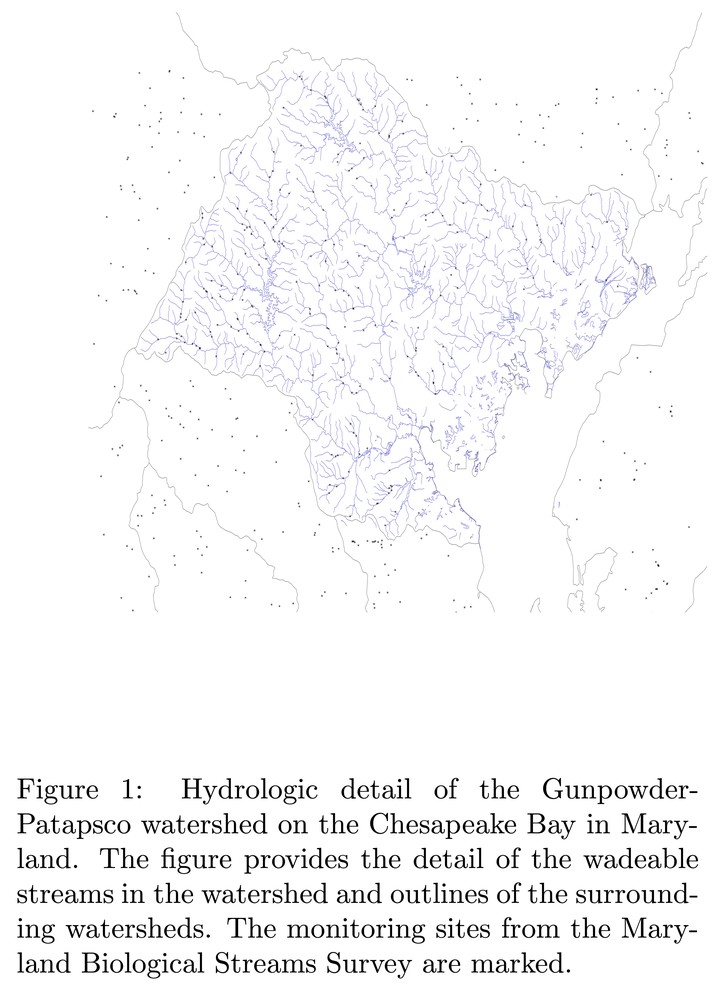 Figure 1: Hydrologic detail of the Gunpowder-Patapsco watershed on the Chesapeake Bay in Maryland. The figure provides the detail of the wadeable streams in the watershed and outlines of the surrounding watersheds. The monitoring sites from the Maryland Biological Streams Survey are marked.